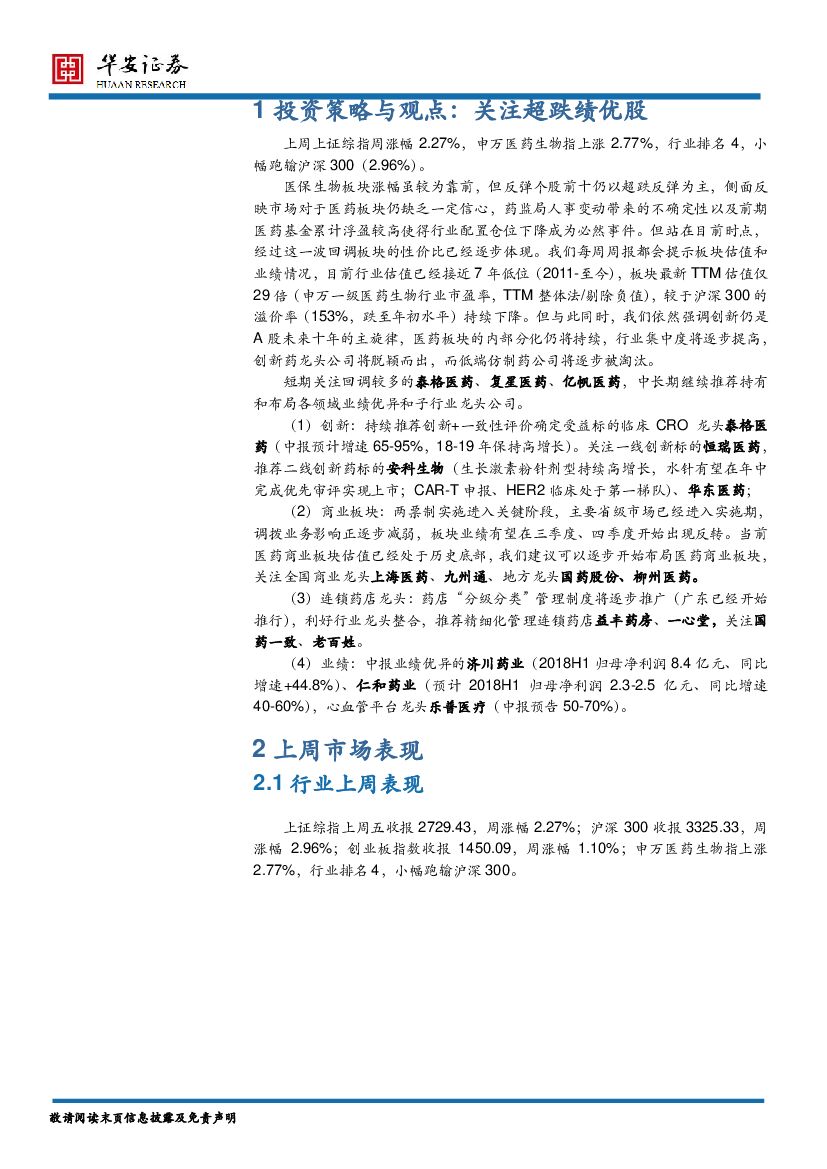 华安证券
HUAAN RESEARCH

1 投资策略与观点：关注超跌绩优股

上周上证综指周涨幅 2.27%，申万医药生物指上涨 2.77%，行业排名 4，小幅跑输沪深 300（2.96%）。

医保生物板块涨幅虽较为靠前，但反弹个股前十仍以超跌反弹为主，侧面反映市场对于医药板块仍缺乏一定信心，药监局人事变动带来的不确定性以及前期医药基金累计浮盈较高使得行业配置仓位下降成为必然事件。但站在目前时点，经过这一波回调板块的性价比已经逐步体现。我们每周周报都会提示板块估值和业绩情况，目前行业估值已经接近 7 年低位（2011-至今），板块最新 TTM 估值仅 29 倍（申万一级医药生物行业市盈率，TTM 整体法/剔除负值），较于沪深 300 的溢价率（153%，跌至年初水平）持续下降。但与此同时，我们依然强调创新仍是 A 股未来十年的主旋律，医药板块的内部分化仍将持续，行业集中度将逐步提高，创新药龙头公司将脱颖而出，而低端仿制药公司将逐步被淘汰。

短期关注回调较多的泰格医药、复星医药、亿帆医药，中长期继续推荐持有和布局各领域业绩优异和子行业龙头公司。

（1）创新：持续推荐创新+一致性评价确定受益标的临床 CRO 龙头泰格医药（中报预计增速 65-95%，18-19 年保持高增长）。关注一线创新标的恒瑞医药，推荐二线创新药标的安科生物（生长激素粉针剂型持续高增长，水针有望在年中完成优先审评实现上市；CAR-T 申报、HER2 临床处于第一梯队）、华东医药；

（2）商业板块：两票制实施进入关键阶段，主要省级市场已经进入实施期，调拨业务影响正逐步减弱，板块业绩有望在三季度、四季度开始出现反转。当前医药商业板块估值已经处于历史底部，我们建议可以逐步开始布局医药商业板块，关注全国商业龙头上海医药、九州通、地方龙头国药股份、柳州医药。

（3）连锁药店龙头：药店“分级分类”管理制度将逐步推广（广东已经开始推行），利好行业龙头整合，推荐精细化管理连锁药店益丰药房、一心堂，关注国药一致、老百姓。

（4）业绩：中报业绩优异的济川药业（2018H1 归母净利润 8.4 亿元、同比增速+44.8%）、仁和药业（预计 2018H1 归母净利润 2.3-2.5 亿元、同比增速 40-60%），心血管平台龙头乐普医疗（中报预告 50-70%）。

2 上周市场表现

2.1 行业上周表现

上证综指上周五收报 2729.43，周涨幅 2.27%；沪深 300 收报 3325.33，周涨幅 2.96%；创业板指数收报 1450.09，周涨幅 1.10%；申万医药生物指上涨 2.77%，行业排名 4，小幅跑输沪深 300。

敬请阅读末页信息披露及免责声明